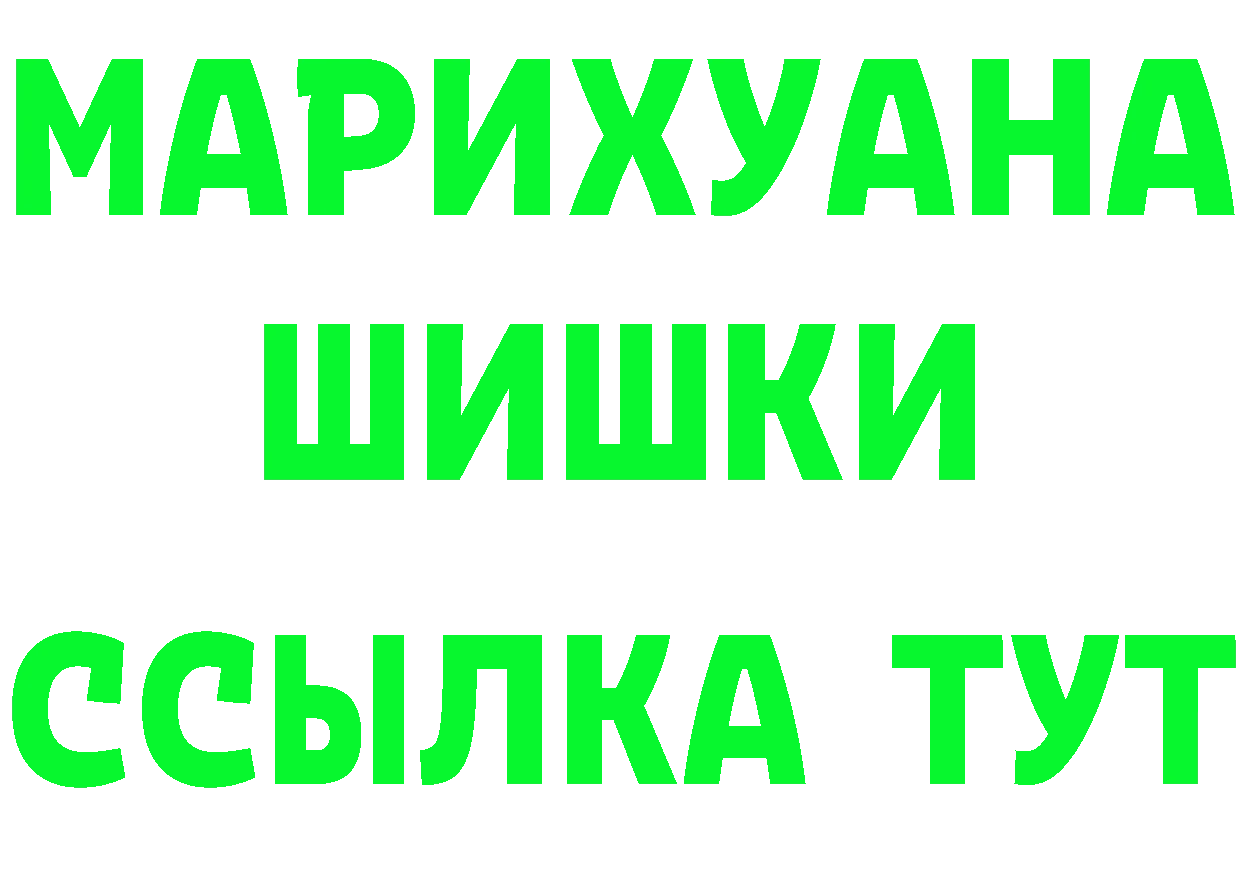 МАРИХУАНА
ШИШКИ
ССЫЛКА ТУТ